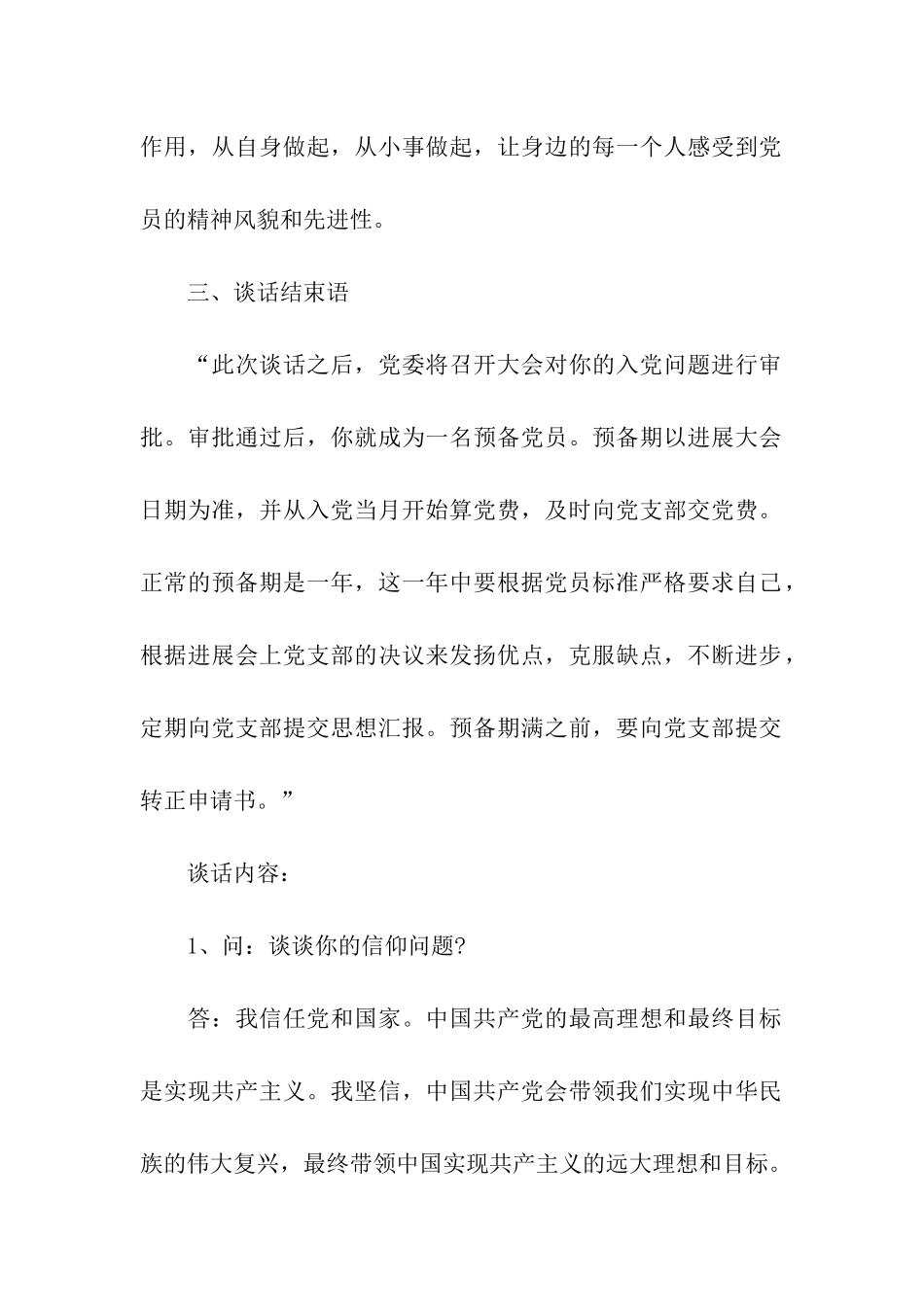 作用，从自身做起，从小事做起，让身边的每一个人感受到党员的精神风貌和先进性。

三、谈话结束语

“此次谈话之后，党委将召开大会对你的入党问题进行审批。审批通过后，你就成为一名预备党员。预备期以进展大会日期为准，并从入党当月开始算党费，及时向党支部交党费。正常的预备期是一年，这一年中要根据党员标准严格要求自己，根据进展会上党支部的决议来发扬优点，克服缺点，不断进步，定期向党支部提交思想汇报。预备期满之前，要向党支部提交转正申请书。”

谈话内容：

1、问：谈谈你的信仰问题?

答：我信任党和国家。中国共产党的最高理想和最终目标是实现共产主义。我坚信，中国共产党会带领我们实现中华民族的伟大复兴，最终带领中国实现共产主义的远大理想和目标。